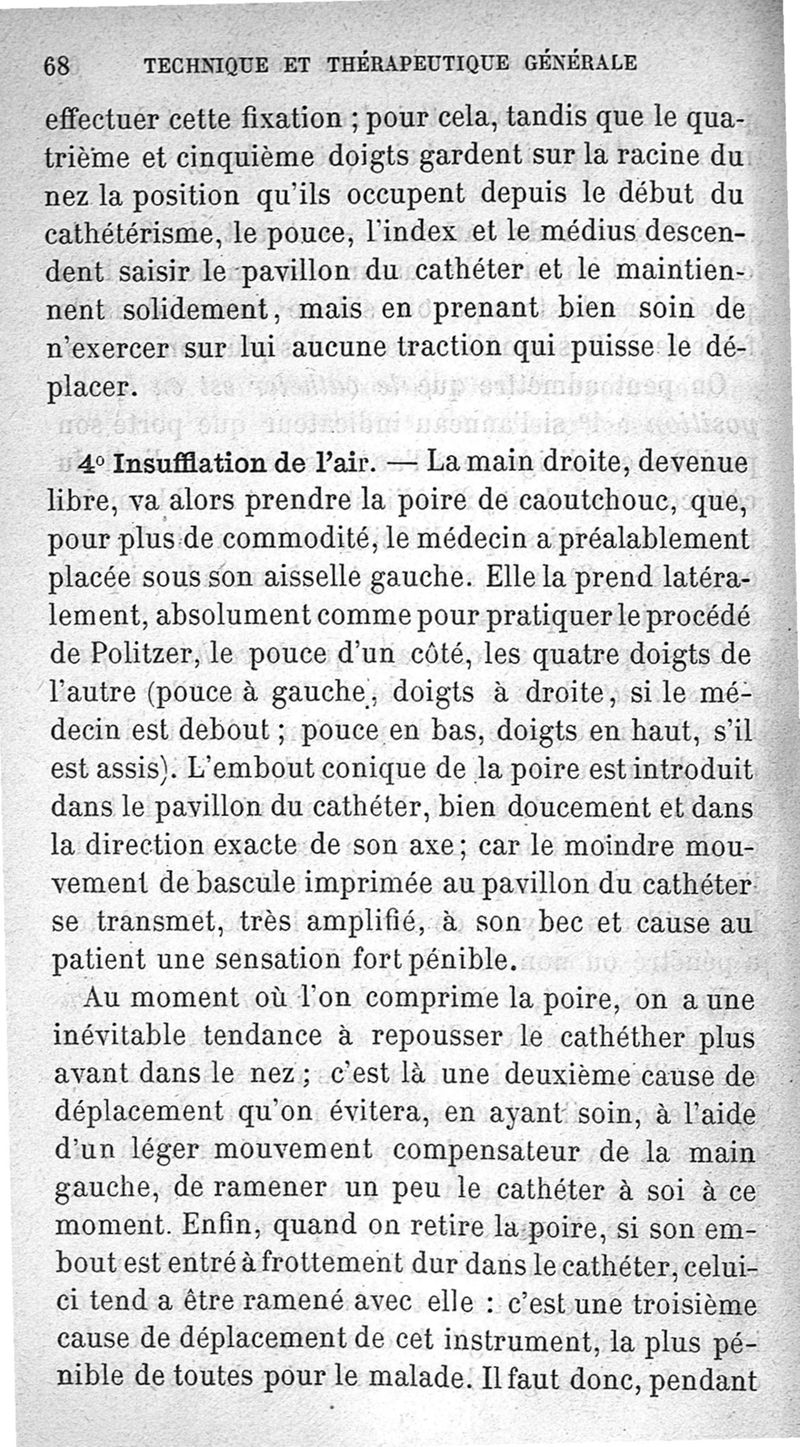 68 TECHNIQUE ET THÉRAPEUTIQUE GÉNÉRALE

effectuer cette fixation ; pour cela, tandis que le quatrième et cinquième doigts gardent sur la racine du nez la position qu'ils occupent depuis le début du cathétérisme, le pouce, l'index et le médius descendent saisir le pavillon du cathéter et le maintiennent solidement, mais en prenant bien soin de n'exercer sur lui aucune traction qui puisse le déplacer.

4° Insufflation de l'air. — La main droite, devenue libre, va alors prendre la poire de caoutchouc, que, pour plus de commodité, le médecin a préalablement placée sous son aisselle gauche. Elle la prend latéralement, absolument comme pour pratiquer le procédé de Politzer, le pouce d'un côté, les quatre doigts de l'autre (pouce à gauche, doigts à droite, si le médecin est debout ; pouce en bas, doigts en haut, s'il est assis). L'embout conique de la poire est introduit dans le pavillon du cathéter, bien doucement et dans la direction exacte de son axe ; car le moindre mouvement de bascule imprimée au pavillon du cathéter se transmet, très amplifié, à son bec et cause au patient une sensation fort pénible.

Au moment où l'on comprime la poire, on a une inévitable tendance à repousser le cathéther plus avant dans le nez ; c'est là une deuxième cause de déplacement qu'on évitera, en ayant soin, à l'aide d'un léger mouvement compensateur de la main gauche, de ramener un peu le cathéter à soi à ce moment. Enfin, quand on retire la poire, si son embout est entré à frottement dur dans le cathéter, celui-ci tend a être ramené avec elle : c'est une troisième cause de déplacement de cet instrument, la plus pénible de toutes pour le malade. Il faut donc, pendant